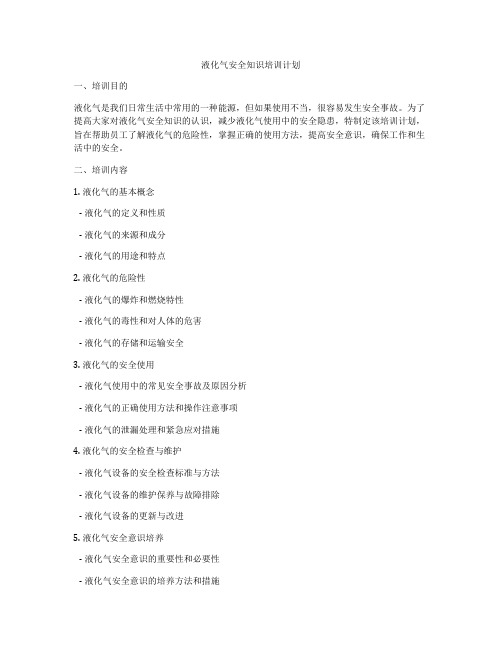 液化气安全知识培训计划

一、培训目的

液化气是我们日常生活中常用的一种能源，但如果使用不当，很容易发生安全事故。为了提高大家对液化气安全知识的认识，减少液化气使用中的安全隐患，特制定该培训计划，旨在帮助员工了解液化气的危险性，掌握正确的使用方法，提高安全意识，确保工作和生活中的安全。

二、培训内容

1. 液化气的基本概念

- 液化气的定义和性质

- 液化气的来源和成分

- 液化气的用途和特点

2. 液化气的危险性

- 液化气的爆炸和燃烧特性

- 液化气的毒性和对人体的危害

- 液化气的存储和运输安全

3. 液化气的安全使用

- 液化气使用中的常见安全事故及原因分析

- 液化气的正确使用方法和操作注意事项

- 液化气的泄漏处理和紧急应对措施

4. 液化气的安全检查与维护

- 液化气设备的安全检查标准与方法

- 液化气设备的维护保养与故障排除

- 液化气设备的更新与改进

5. 液化气安全意识培养

- 液化气安全意识的重要性和必要性

- 液化气安全意识的培养方法和措施